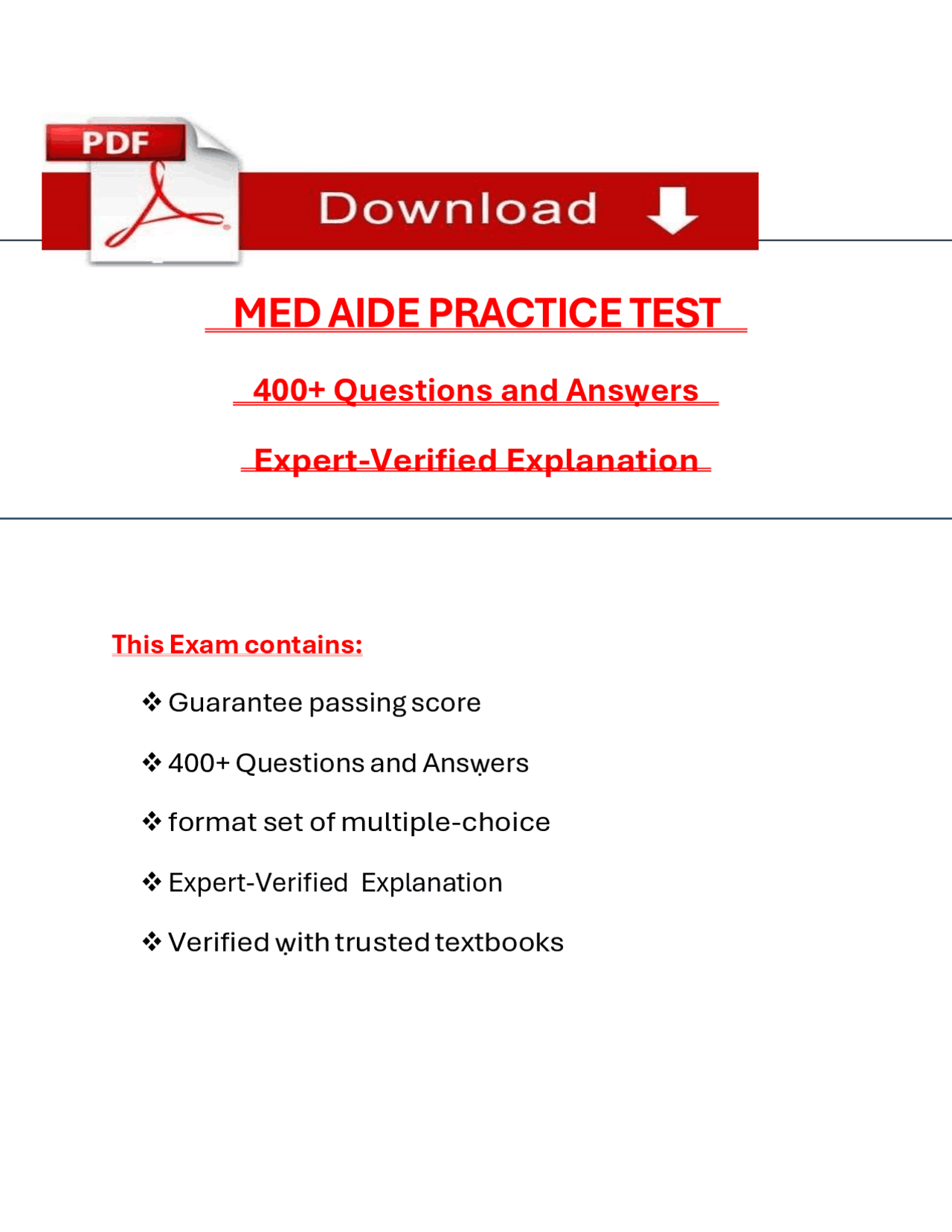 PDF

Download

MED AIDE PRACTICE TEST

400+ Questions and Answers

Expert-Verified Explanation

This Exam contains:

❖ Guarantee passing score

❖ 400+ Questions and Answers

❖ format set of multiple-choice

❖ Expert-Verified Explanation

❖ Verified with trusted textbooks